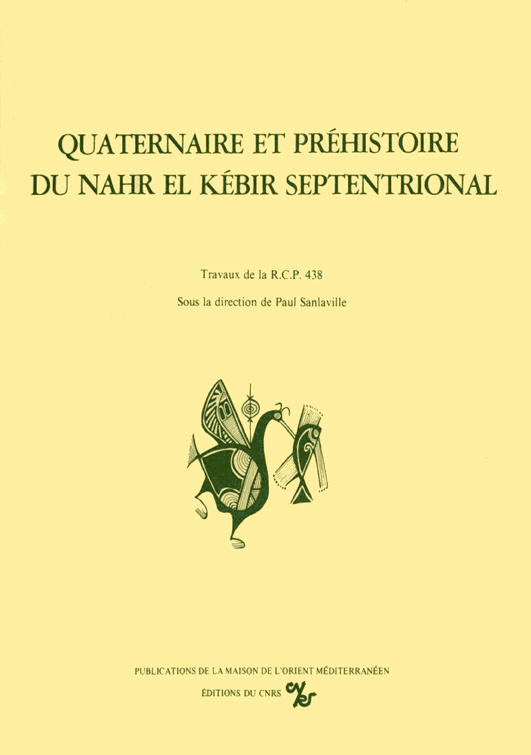 QUATERNAIRE ET PRÉHISTOIRE DU NAHR EL KÉBIR SEPTENTRIONAL

Travaux de la R.C.P. 438

Sous la direction de Paul Sanlaville

PUBLICATIONS DE LA MAISON DE L'ORIENT MÉDITERRANÉEN

ÉDITIONS DU CNRS cnrs